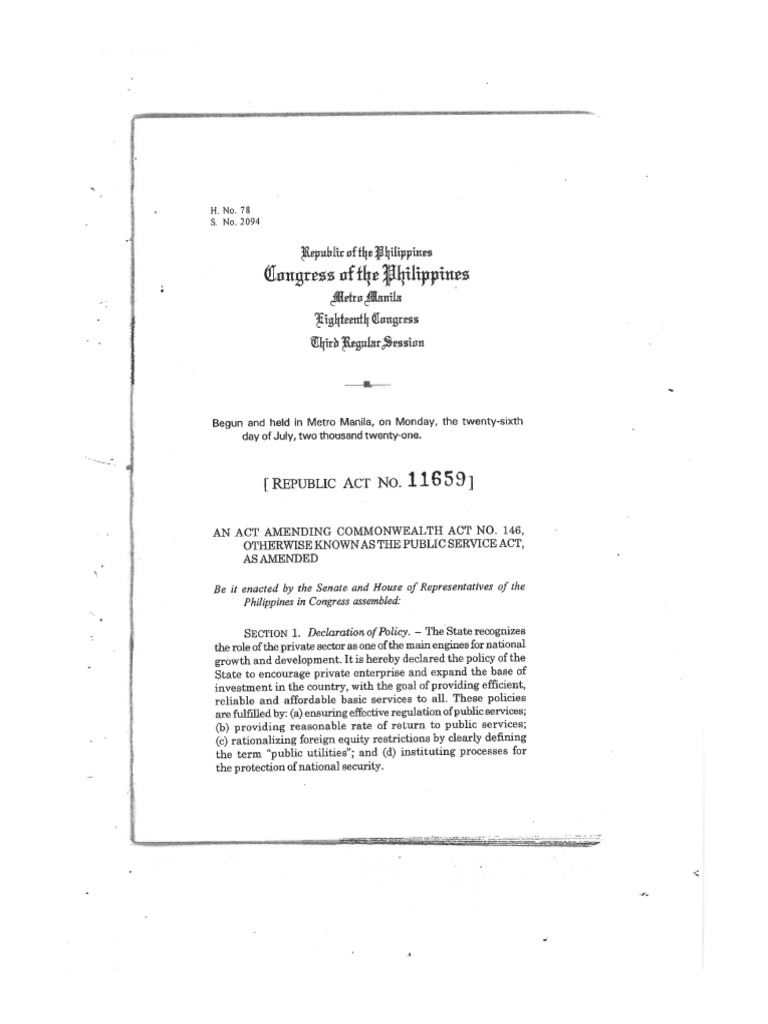 H. No. 78
S. No. 2094

Republic of the Philippines
Congress of the Philippines
Metro Manila
Eighteenth Congress
Third Regular Session

Begun and held in Metro Manila, on Monday, the twenty-sixth day of July, two thousand twenty-one.

[ REPUBLIC ACT NO. 11659 ]

AN ACT AMENDING COMMONWEALTH ACT NO. 146, OTHERWISE KNOWN AS THE PUBLIC SERVICE ACT, AS AMENDED

Be it enacted by the Senate and House of Representatives of the Philippines in Congress assembled:

SECTION 1. Declaration of Policy. – The State recognizes the role of the private sector as one of the main engines for national growth and development. It is hereby declared the policy of the State to encourage private enterprise and expand the base of investment in the country, with the goal of providing efficient, reliable and affordable basic services to all. These policies are fulfilled by: (a) ensuring effective regulation of public services; (b) providing reasonable rate of return to public services; (c) rationalizing foreign equity restrictions by clearly defining the term "public utilities"; and (d) instituting processes for the protection of national security.